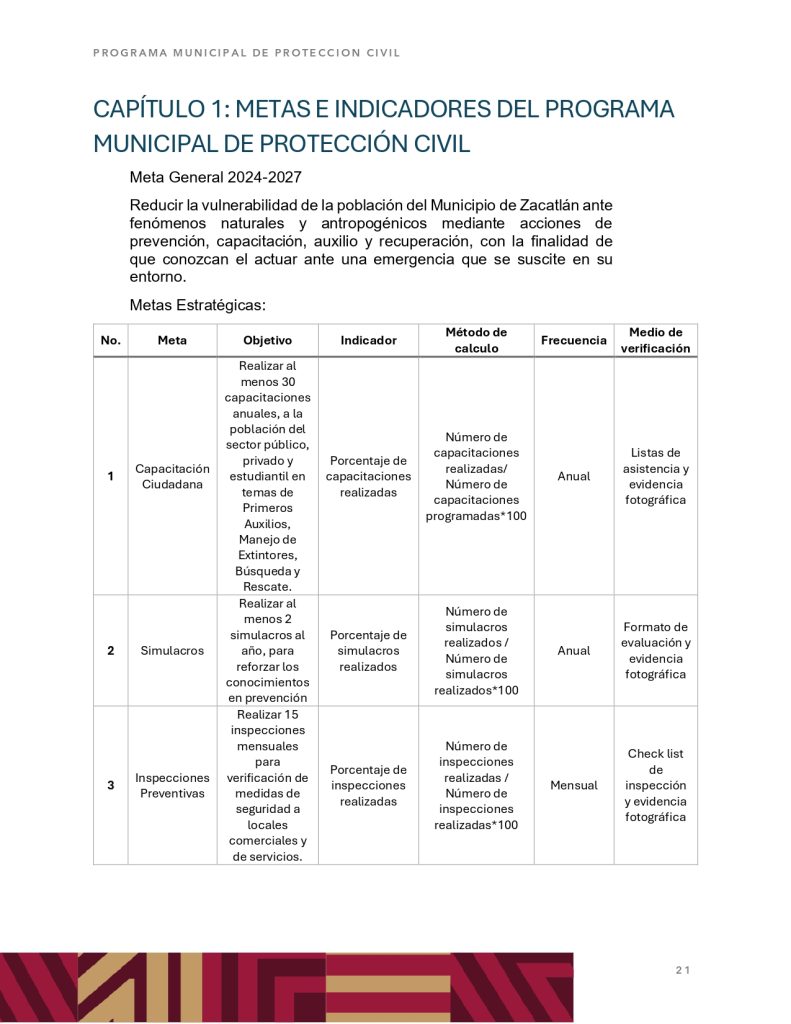 PROGRAMA MUNICIPAL DE PROTECCION CIVIL

CAPÍTULO 1: METAS E INDICADORES DEL PROGRAMA MUNICIPAL DE PROTECCIÓN CIVIL

Meta General 2024-2027

Reducir la vulnerabilidad de la población del Municipio de Zacatlán ante fenómenos naturales y antropogénicos mediante acciones de prevención, capacitación, auxilio y recuperación, con la finalidad de que conozcan el actuar ante una emergencia que se suscite en su entorno.

Metas Estratégicas:

| No. | Meta | Objetivo | Indicador | Método de calculo | Frecuencia | Medio de verificación |
|---|---|---|---|---|---|---|
| 1 | Capacitación Ciudadana | Realizar al menos 30 capacitaciones anuales, a la población del sector público, privado y estudiantil en temas de Primeros Auxilios, Manejo de Extintores, Búsqueda y Rescate. | Porcentaje de capacitaciones realizadas | Número de capacitaciones realizadas/ Número de capacitaciones programadas*100 | Anual | Listas de asistencia y evidencia fotográfica |
| 2 | Simulacros | Realizar al menos 2 simulacros al año, para reforzar los conocimientos en prevención | Porcentaje de simulacros realizados | Número de simulacros realizados / Número de simulacros realizados*100 | Anual | Formato de evaluación y evidencia fotográfica |
| 3 | Inspecciones Preventivas | Realizar 15 inspecciones mensuales para verificación de medidas de seguridad a locales comerciales y de servicios. | Porcentaje de inspecciones realizadas | Número de inspecciones realizadas / Número de inspecciones realizadas*100 | Mensual | Check list de inspección y evidencia fotográfica |

21